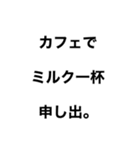 カフェで

ミルク一杯

申し出。